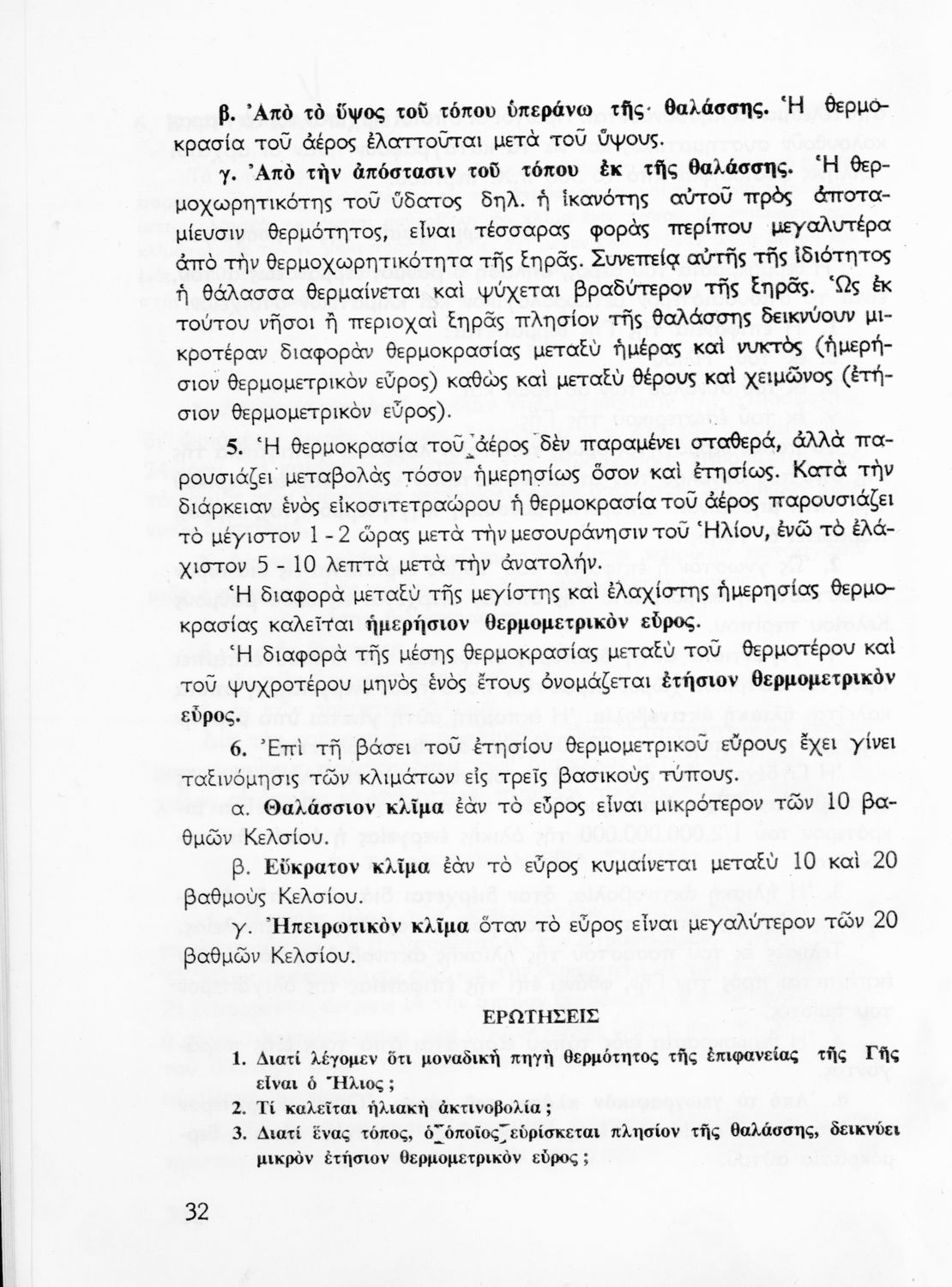 β. Ἀπὸ τὸ ὕψος τοῦ τόπου ὑπεράνω τῆς θαλάσσης. Ἡ θερμοκρασία τοῦ ἀέρος ἐλαττοῦται μετὰ τοῦ ὕψους.

γ. Ἀπὸ τὴν ἀπόστασιν τοῦ τόπου ἐκ τῆς θαλάσσης. Ἡ θερμοχωρητικότης τοῦ ὕδατος δηλ. ἡ ἱκανότης αὐτοῦ πρὸς ἀποταμίευσιν θερμότητος, εἶναι τέσσαρας φορὰς περίπου μεγαλυτέρα ἀπὸ τὴν θερμοχωρητικότητα τῆς ξηρᾶς. Συνεπείᾳ αὐτῆς τῆς ἰδιότητος ἡ θάλασσα θερμαίνεται καὶ ψύχεται βραδύτερον τῆς ξηρᾶς. Ὡς ἐκ τούτου νῆσοι ἢ περιοχαὶ ξηρᾶς πλησίον τῆς θαλάσσης δεικνύουν μικροτέραν διαφορὰν θερμοκρασίας μεταξὺ ἡμέρας καὶ νυκτὸς (ἡμερήσιον θερμομετρικὸν εὖρος) καθὼς καὶ μεταξὺ θέρους καὶ χειμῶνος (ἐτήσιον θερμομετρικὸν εὖρος).

5. Ἡ θερμοκρασία τοῦ ἀέρος δὲν παραμένει σταθερά, ἀλλὰ παρουσιάζει μεταβολὰς τόσον ἡμερησίως ὅσον καὶ ἐτησίως. Κατὰ τὴν διάρκειαν ἑνὸς εἰκοσιτετραώρου ἡ θερμοκρασία τοῦ ἀέρος παρουσιάζει τὸ μέγιστον 1 - 2 ὥρας μετὰ τὴν μεσουράνησιν τοῦ Ἡλίου, ἐνῶ τὸ ἐλάχιστον 5 - 10 λεπτὰ μετὰ τὴν ἀνατολήν.

Ἡ διαφορὰ μεταξὺ τῆς μεγίστης καὶ ἐλαχίστης ἡμερησίας θερμοκρασίας καλεῖται ἡμερήσιον θερμομετρικὸν εὖρος.

Ἡ διαφορὰ τῆς μέσης θερμοκρασίας μεταξὺ τοῦ θερμοτέρου καὶ τοῦ ψυχροτέρου μηνὸς ἑνὸς ἔτους ὀνομάζεται ἐτήσιον θερμομετρικὸν εὖρος.

6. Ἐπὶ τῇ βάσει τοῦ ἐτησίου θερμομετρικοῦ εὔρους ἔχει γίνει ταξινόμησις τῶν κλιμάτων εἰς τρεῖς βασικοὺς τύπους.

α. Θαλάσσιον κλῖμα ἐὰν τὸ εὖρος εἶναι μικρότερον τῶν 10 βαθμῶν Κελσίου.

β. Εὔκρατον κλῖμα ἐὰν τὸ εὖρος κυμαίνεται μεταξὺ 10 καὶ 20 βαθμοὺς Κελσίου.

γ. Ἠπειρωτικὸν κλῖμα ὅταν τὸ εὖρος εἶναι μεγαλύτερον τῶν 20 βαθμῶν Κελσίου.

ΕΡΩΤΗΣΕΙΣ

1. Διατί λέγομεν ὅτι μοναδικὴ πηγὴ θερμότητος τῆς ἐπιφανείας τῆς Γῆς εἶναι ὁ Ἥλιος;
2. Τί καλεῖται ἡλιακὴ ἀκτινοβολία;
3. Διατί ἕνας τόπος, ὁ ὁποῖος εὑρίσκεται πλησίον τῆς θαλάσσης, δεικνύει μικρὸν ἐτήσιον θερμομετρικὸν εὖρος;

32